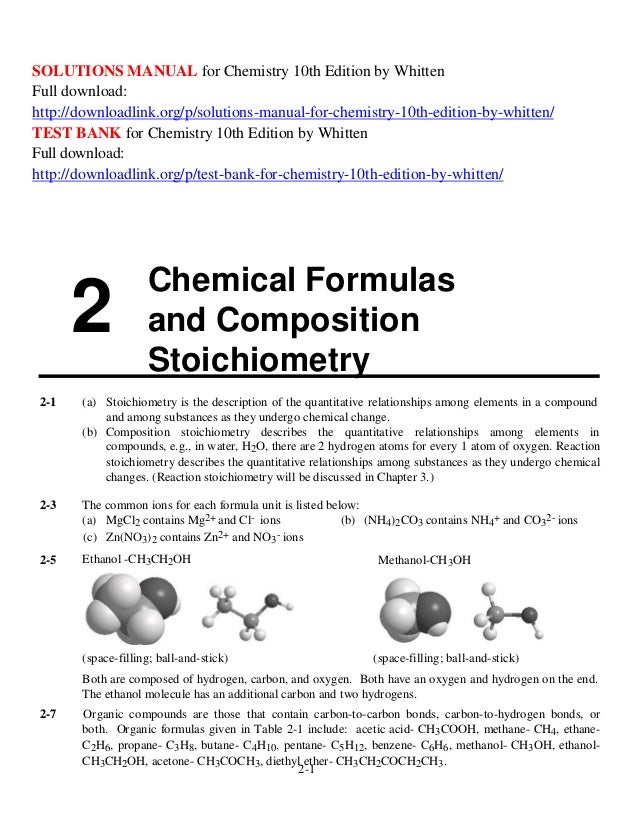 SOLUTIONS MANUAL for Chemistry 10th Edition by Whitten
Full download:
http://downloadlink.org/p/solutions-manual-for-chemistry-10th-edition-by-whitten/
TEST BANK for Chemistry 10th Edition by Whitten
Full download:
http://downloadlink.org/p/test-bank-for-chemistry-10th-edition-by-whitten/

2 Chemical Formulas and Composition Stoichiometry

2-1 (a) Stoichiometry is the description of the quantitative relationships among elements in a compound and among substances as they undergo chemical change.
(b) Composition stoichiometry describes the quantitative relationships among elements in compounds, e.g., in water, $H_2O$, there are 2 hydrogen atoms for every 1 atom of oxygen. Reaction stoichiometry describes the quantitative relationships among substances as they undergo chemical changes. (Reaction stoichiometry will be discussed in Chapter 3.)

2-3 The common ions for each formula unit is listed below:
(a) $MgCl_2$ contains $Mg^{2+}$ and $Cl^-$ ions (b) $(NH_4)_2CO_3$ contains $NH_4^+$ and $CO_3^{2-}$ ions
(c) $Zn(NO_3)_2$ contains $Zn^{2+}$ and $NO_3^-$ ions

2-5 Ethanol -$CH_3CH_2OH$ Methanol-$CH_3OH$

(space-filling; ball-and-stick) (space-filling; ball-and-stick)

Both are composed of hydrogen, carbon, and oxygen. Both have an oxygen and hydrogen on the end. The ethanol molecule has an additional carbon and two hydrogens.

2-7 Organic compounds are those that contain carbon-to-carbon bonds, carbon-to-hydrogen bonds, or both. Organic formulas given in Table 2-1 include: acetic acid- $CH_3COOH$, methane- $CH_4$, ethane- $C_2H_6$, propane- $C_3H_8$, butane- $C_4H_{10}$, pentane- $C_5H_{12}$, benzene- $C_6H_6$, methanol- $CH_3OH$, ethanol- $CH_3CH_2OH$, acetone- $CH_3COCH_3$, diethyl ether- $CH_3CH_2COCH_2CH_3$.

2-1